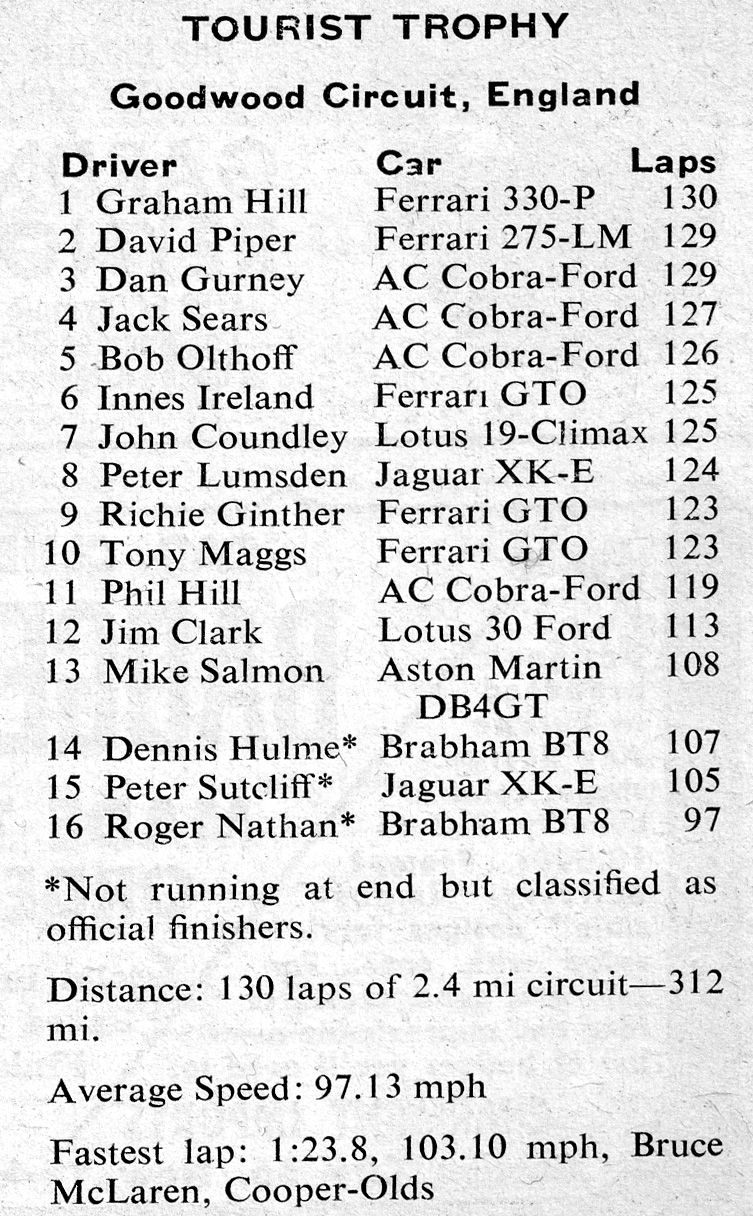 TOURIST TROPHY

Goodwood Circuit, England

| Driver | Car | Laps |
|---|---|---|
| 1 Graham Hill | Ferrari 330-P | 130 |
| 2 David Piper | Ferrari 275-LM | 129 |
| 3 Dan Gurney | AC Cobra-Ford | 129 |
| 4 Jack Sears | AC Cobra-Ford | 127 |
| 5 Bob Olthoff | AC Cobra-Ford | 126 |
| 6 Innes Ireland | Ferrari GTO | 125 |
| 7 John Coundley | Lotus 19-Climax | 125 |
| 8 Peter Lumsden | Jaguar XK-E | 124 |
| 9 Richie Ginther | Ferrari GTO | 123 |
| 10 Tony Maggs | Ferrari GTO | 123 |
| 11 Phil Hill | AC Cobra-Ford | 119 |
| 12 Jim Clark | Lotus 30 Ford | 113 |
| 13 Mike Salmon | Aston Martin DB4GT | 108 |
| 14 Dennis Hulme* | Brabham BT8 | 107 |
| 15 Peter Sutcliff* | Jaguar XK-E | 105 |
| 16 Roger Nathan* | Brabham BT8 | 97 |

*Not running at end but classified as official finishers.

Distance: 130 laps of 2.4 mi circuit—312 mi.

Average Speed: 97.13 mph

Fastest lap: 1:23.8, 103.10 mph, Bruce McLaren, Cooper-Olds